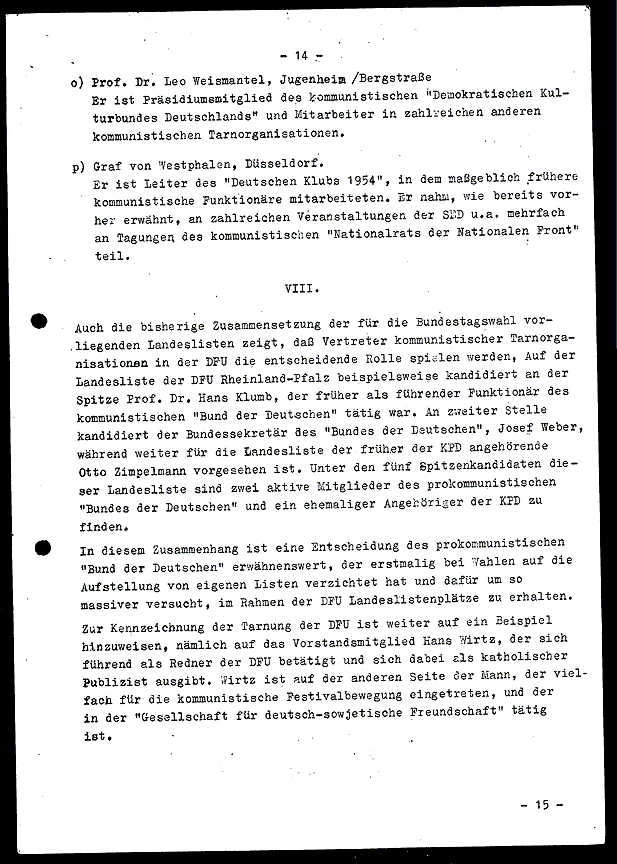 - 14 -

o) Prof. Dr. Leo Weismantel, Jugenheim /Bergstraße
Er ist Präsidiumsmitglied des kommunistischen "Demokratischen Kulturbundes Deutschlands" und Mitarbeiter in zahlreichen anderen kommunistischen Tarnorganisationen.

p) Graf von Westphalen, Düsseldorf.
Er ist Leiter des "Deutschen Klubs 1954", in dem maßgeblich frühere kommunistische Funktionäre mitarbeiteten. Er nahm, wie bereits vorher erwähnt, an zahlreichen Veranstaltungen der SED u.a. mehrfach an Tagungen des kommunistischen "Nationalrats der Nationalen Front" teil.

VIII.

Auch die bisherige Zusammensetzung der für die Bundestagswahl vorliegenden Landeslisten zeigt, daß Vertreter kommunistischer Tarnorganisationen in der DFU die entscheidende Rolle spielen werden, Auf der Landesliste der DFU Rheinland-Pfalz beispielsweise kandidiert an der Spitze Prof. Dr. Hans Klumb, der früher als führender Funktionär des kommunistischen "Bund der Deutschen" tätig war. An zweiter Stelle kandidiert der Bundessekretär des "Bundes der Deutschen", Josef Weber, während weiter für die Landesliste der früher der KPD angehörende Otto Zimpelmann vorgesehen ist. Unter den fünf Spitzenkandidaten dieser Landesliste sind zwei aktive Mitglieder des prokommunistischen "Bundes der Deutschen" und ein ehemaliger Angehöriger der KPD zu finden.

In diesem Zusammenhang ist eine Entscheidung des prokommunistischen "Bund der Deutschen" erwähnenswert, der erstmalig bei Wahlen auf die Aufstellung von eigenen Listen verzichtet hat und dafür um so massiver versucht, im Rahmen der DFU Landeslistenplätze zu erhalten.

Zur Kennzeichnung der Tarnung der DFU ist weiter auf ein Beispiel hinzuweisen, nämlich auf das Vorstandsmitglied Hans Wirtz, der sich führend als Redner der DFU betätigt und sich dabei als katholischer Publizist ausgibt. Wirtz ist auf der anderen Seite der Mann, der vielfach für die kommunistische Festivalbewegung eingetreten, und der in der "Gesellschaft für deutsch-sowjetische Freundschaft" tätig ist.

- 15 -